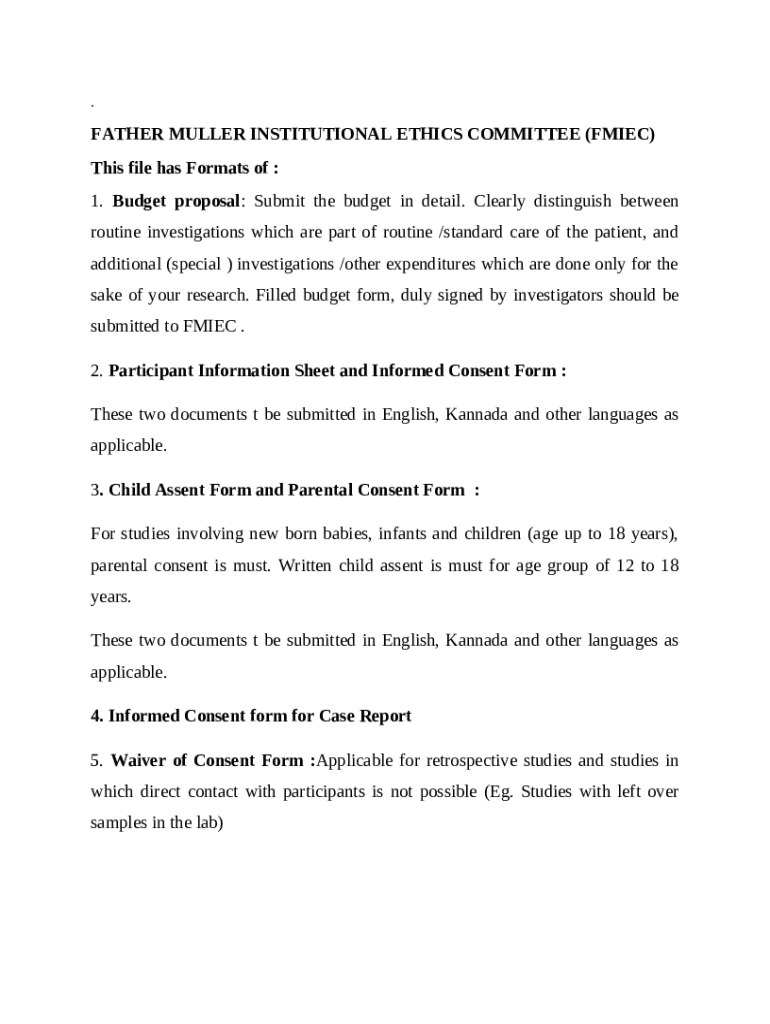 .

FATHER MULLER INSTITUTIONAL ETHICS COMMITTEE (FMIEC)

This file has Formats of :

1. Budget proposal: Submit the budget in detail. Clearly distinguish between routine investigations which are part of routine /standard care of the patient, and additional (special ) investigations /other expenditures which are done only for the sake of your research. Filled budget form, duly signed by investigators should be submitted to FMIEC .

2. Participant Information Sheet and Informed Consent Form :

These two documents t be submitted in English, Kannada and other languages as applicable.

3. Child Assent Form and Parental Consent Form :

For studies involving new born babies, infants and children (age up to 18 years), parental consent is must. Written child assent is must for age group of 12 to 18 years.

These two documents t be submitted in English, Kannada and other languages as applicable.

4. Informed Consent form for Case Report

5. Waiver of Consent Form :Applicable for retrospective studies and studies in which direct contact with participants is not possible (Eg. Studies with left over samples in the lab)